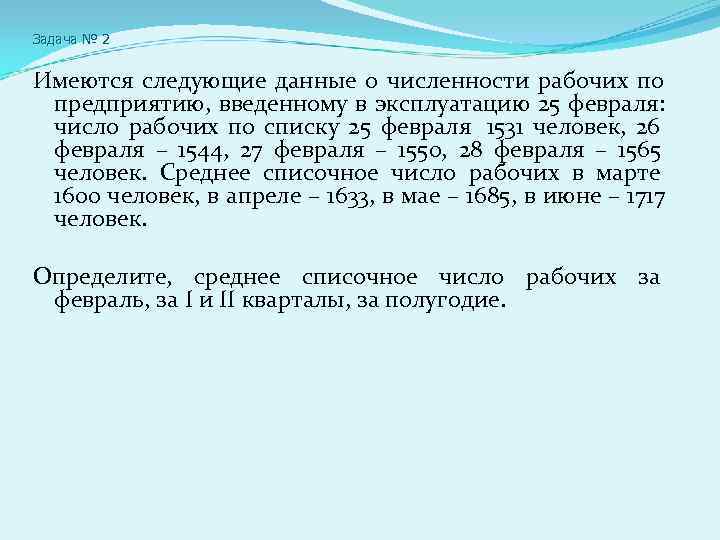 Задача № 2

Имеются следующие данные о численности рабочих по предприятию, введенному в эксплуатацию 25 февраля: число рабочих по списку 25 февраля 1531 человек, 26 февраля – 1544, 27 февраля – 1550, 28 февраля – 1565 человек. Среднее списочное число рабочих в марте 1600 человек, в апреле – 1633, в мае – 1685, в июне – 1717 человек.

Определите, среднее списочное число рабочих за февраль, за I и II кварталы, за полугодие.